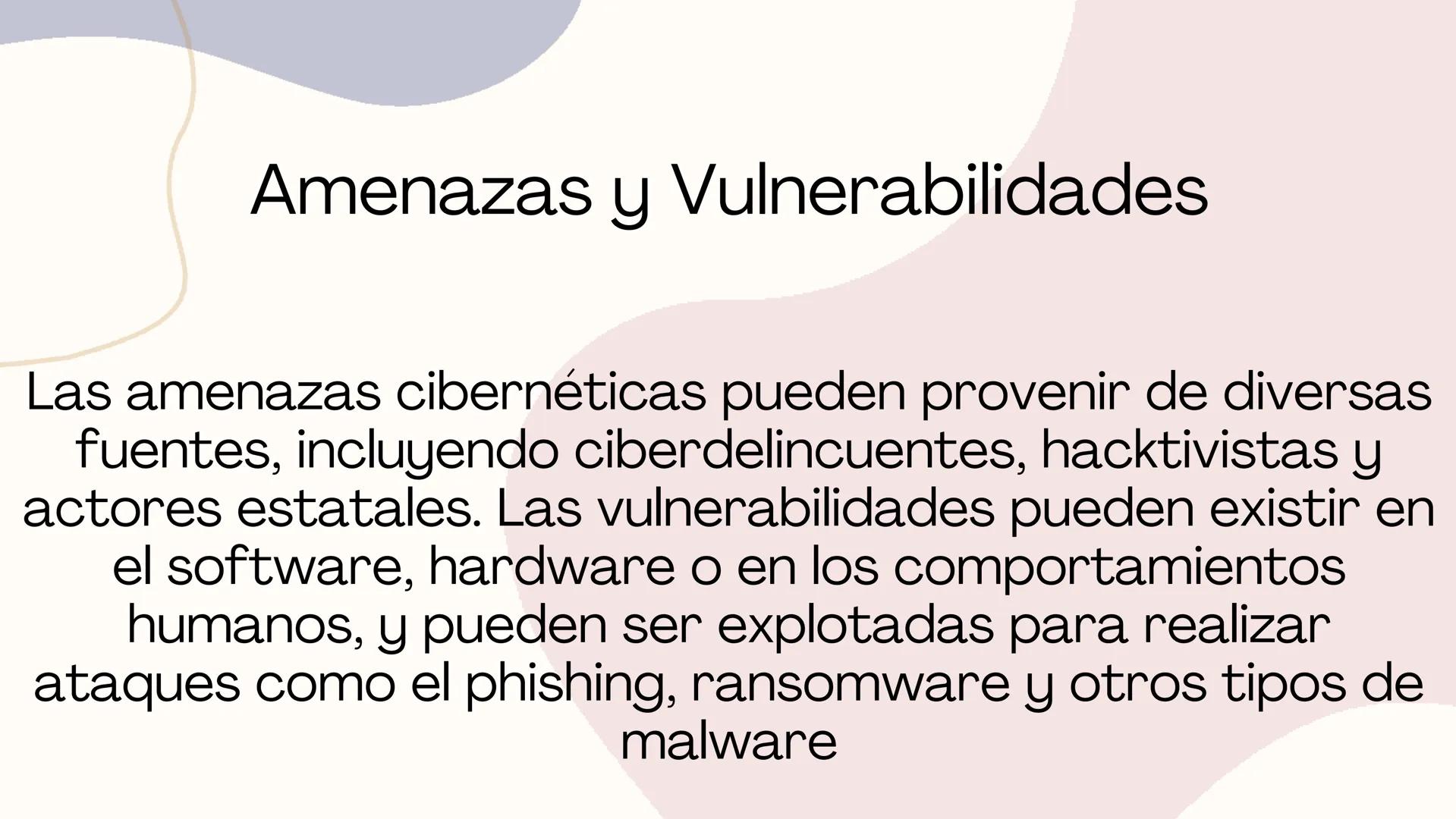 Amenazas y Vulnerabilidades

Las amenazas cibernéticas pueden provenir de diversas fuentes, incluyendo ciberdelincuentes, hacktivistas y actores estatales. Las vulnerabilidades pueden existir en el software, hardware o en los comportamientos humanos, y pueden ser explotadas para realizar ataques como el phishing, ransomware y otros tipos de malware